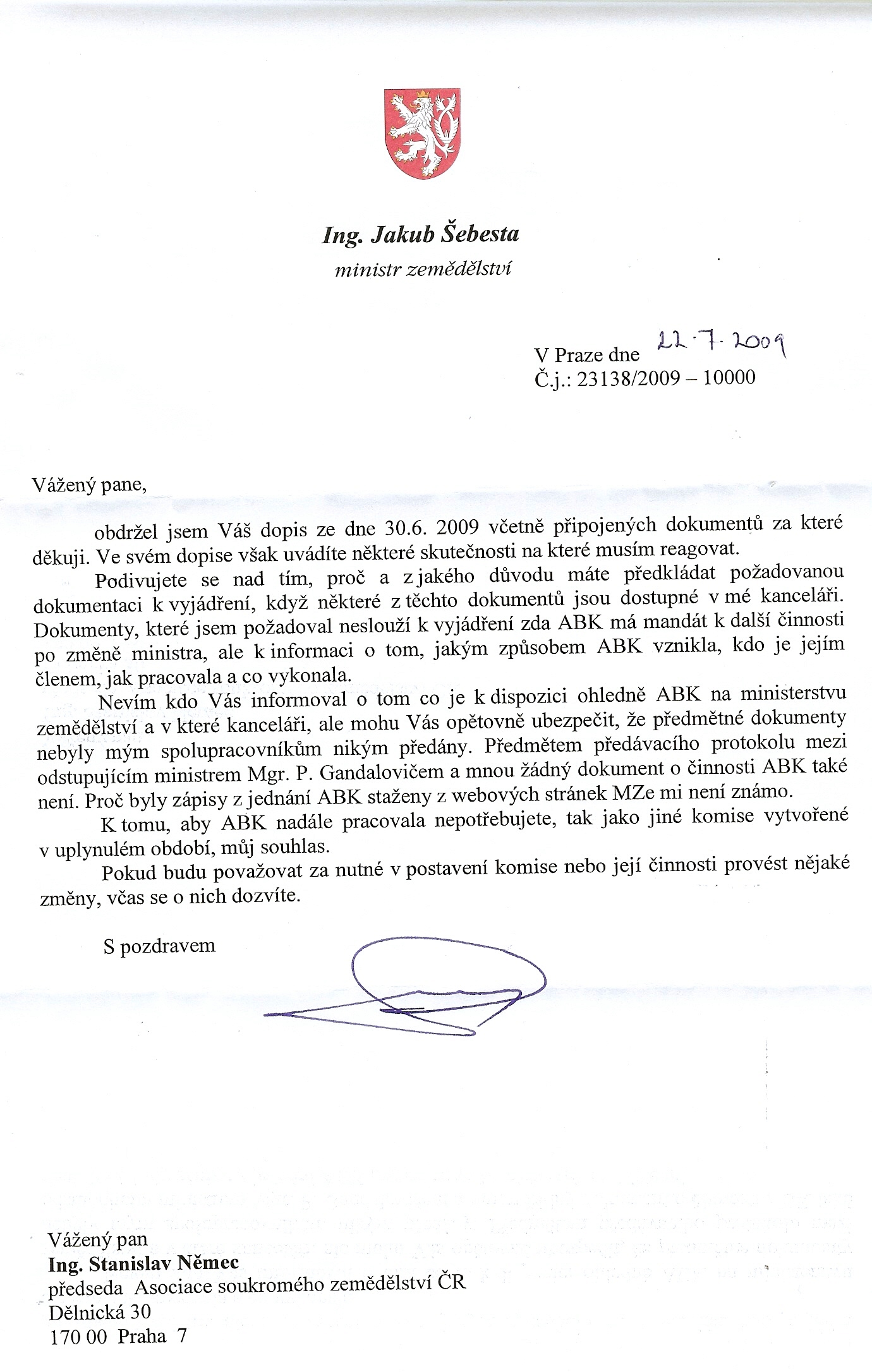 Ing. Jakub Šebesta
ministr zemědělství

V Praze dne 22.7.2009
Č.j.: 23138/2009 – 10000

Vážený pane,

obdržel jsem Váš dopis ze dne 30.6. 2009 včetně připojených dokumentů za které děkuji. Ve svém dopise však uvádíte některé skutečnosti na které musím reagovat.

Podivujete se nad tím, proč a z jakého důvodu máte předkládat požadovanou dokumentaci k vyjádření, když některé z těchto dokumentů jsou dostupné v mé kanceláři. Dokumenty, které jsem požadoval neslouží k vyjádření zda ABK má mandát k další činnosti po změně ministra, ale k informaci o tom, jakým způsobem ABK vznikla, kdo je jejím členem, jak pracovala a co vykonala.

Nevím kdo Vás informoval o tom co je k dispozici ohledně ABK na ministerstvu zemědělství a v které kanceláři, ale mohu Vás opětovně ubezpečit, že předmětné dokumenty nebyly mým spolupracovníkům nikým předány. Předmětem předávacího protokolu mezi odstupujícím ministrem Mgr. P. Gandalovičem a mnou žádný dokument o činnosti ABK také není. Proč byly zápisy z jednání ABK staženy z webových stránek MZe mi není známo.

K tomu, aby ABK nadále pracovala nepotřebujete, tak jako jiné komise vytvořené v uplynulém období, můj souhlas.

Pokud budu považovat za nutné v postavení komise nebo její činnosti provést nějaké změny, včas se o nich dozvíte.

S pozdravem

Vážený pan
Ing. Stanislav Němec
předseda Asociace soukromého zemědělství ČR
Dělnická 30
170 00 Praha 7